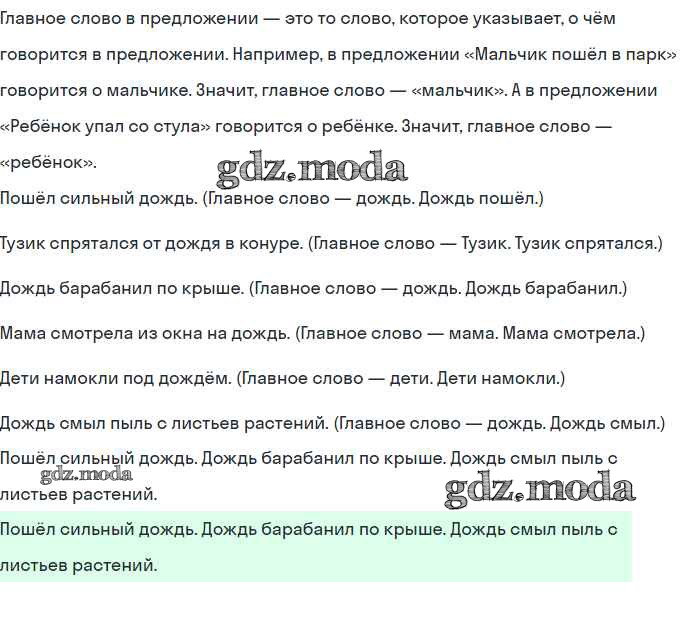 Главное слово в предложении — это то слово, которое указывает, о чём говорится в предложении. Например, в предложении «Мальчик пошёл в парк» говорится о мальчике. Значит, главное слово — «мальчик». А в предложении «Ребёнок упал со стула» говорится о ребёнке. Значит, главное слово — «ребёнок».

gdz.moda

Пошёл сильный дождь. (Главное слово — дождь. Дождь пошёл.)

Тузик спрятался от дождя в конуре. (Главное слово — Тузик. Тузик спрятался.)

Дождь барабанил по крыше. (Главное слово — дождь. Дождь барабанил.)

Мама смотрела из окна на дождь. (Главное слово — мама. Мама смотрела.)

Дети намокли под дождём. (Главное слово — дети. Дети намокли.)

Дождь смыл пыль с листьев растений. (Главное слово — дождь. Дождь смыл.)

Пошёл сильный дождь. Дождь барабанил по крыше. Дождь смыл пыль с листьев растений.

gdz.moda

gdz.moda

Пошёл сильный дождь. Дождь барабанил по крыше. Дождь смыл пыль с листьев растений.